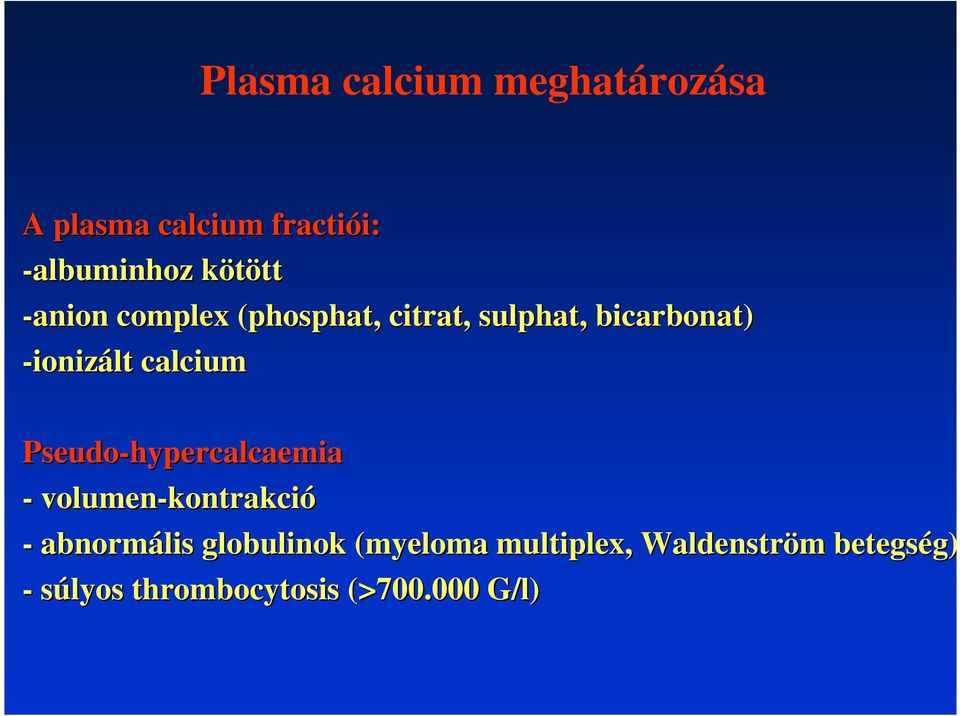 Plasma calcium meghatározása

A plasma calcium fractiói:
-albuminhoz kötött
-anion complex (phosphat, citrat, sulphat, bicarbonat)
-ionizált calcium

Pseudo-hypercalcaemia
- volumen-kontrakció
- abnormális globulinok (myeloma multiplex, Waldenström betegség)
- súlyos thrombocytosis (>700.000 G/l)